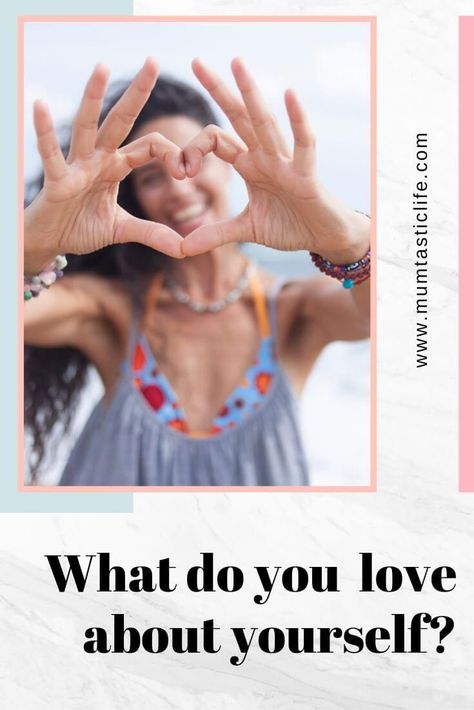 www.mumtasticlife.com

What do you love about yourself?